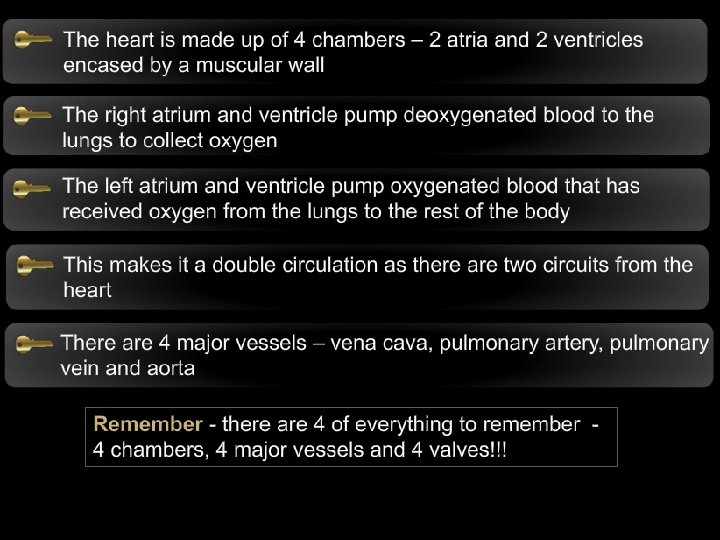 The heart is made up of 4 chambers – 2 atria and 2 ventricles encased by a muscular wall

The right atrium and ventricle pump deoxygenated blood to the lungs to collect oxygen

The left atrium and ventricle pump oxygenated blood that has received oxygen from the lungs to the rest of the body

This makes it a double circulation as there are two circuits from the heart

There are 4 major vessels – vena cava, pulmonary artery, pulmonary vein and aorta

Remember - there are 4 of everything to remember - 4 chambers, 4 major vessels and 4 valves!!!